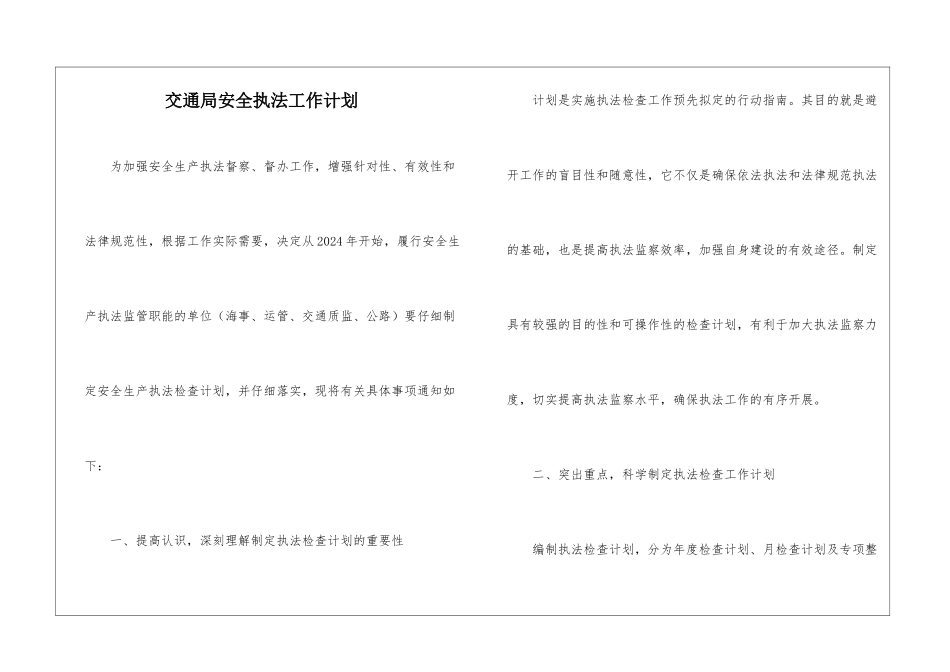 交通局安全执法工作计划

为加强安全生产执法督察、督办工作，增强针对性、有效性和法律规范性，根据工作实际需要，决定从2024年开始，履行安全生产执法监管职能的单位（海事、运管、交通质监、公路）要仔细制定安全生产执法检查计划，并仔细落实，现将有关具体事项通知如下：

一、提高认识，深刻理解制定执法检查计划的重要性

计划是实施执法检查工作预先拟定的行动指南。其目的就是避开工作的盲目性和随意性，它不仅是确保依法执法和法律规范执法的基础，也是提高执法监察效率，加强自身建设的有效途径。制定具有较强的目的性和可操作性的检查计划，有利于加大执法监察力度，切实提高执法监察水平，确保执法工作的有序开展。

二、突出重点，科学制定执法检查工作计划

编制执法检查计划，分为年度检查计划、月检查计划及专项整